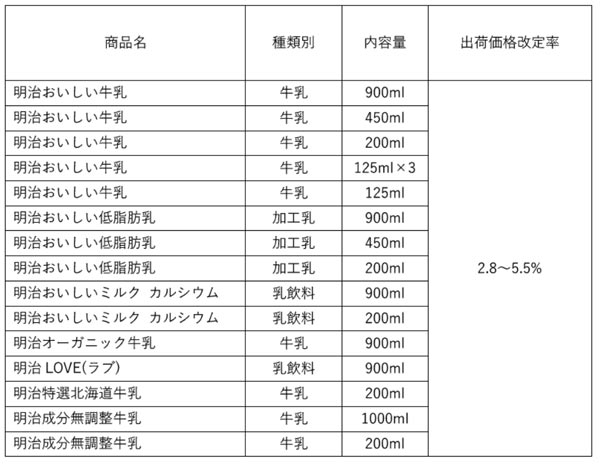 | 商品名 | 種類別 | 内容量 | 出荷価格改定率 |
|---|---|---|---|
| 明治おいしい牛乳 | 牛乳 | 900ml | 2.8～5.5% |
| 明治おいしい牛乳 | 牛乳 | 450ml | |
| 明治おいしい牛乳 | 牛乳 | 200ml | |
| 明治おいしい牛乳 | 牛乳 | 125ml×3 | |
| 明治おいしい牛乳 | 牛乳 | 125ml | |
| 明治おいしい低脂肪乳 | 加工乳 | 900ml | |
| 明治おいしい低脂肪乳 | 加工乳 | 450ml | |
| 明治おいしい低脂肪乳 | 加工乳 | 200ml | |
| 明治おいしいミルク カルシウム | 乳飲料 | 900ml | |
| 明治おいしいミルク カルシウム | 乳飲料 | 200ml | |
| 明治オーガニック牛乳 | 牛乳 | 900ml | |
| 明治 LOVE(ラブ) | 乳飲料 | 900ml | |
| 明治特選北海道牛乳 | 牛乳 | 200ml | |
| 明治成分無調整牛乳 | 牛乳 | 1000ml | |
| 明治成分無調整牛乳 | 牛乳 | 200ml | |